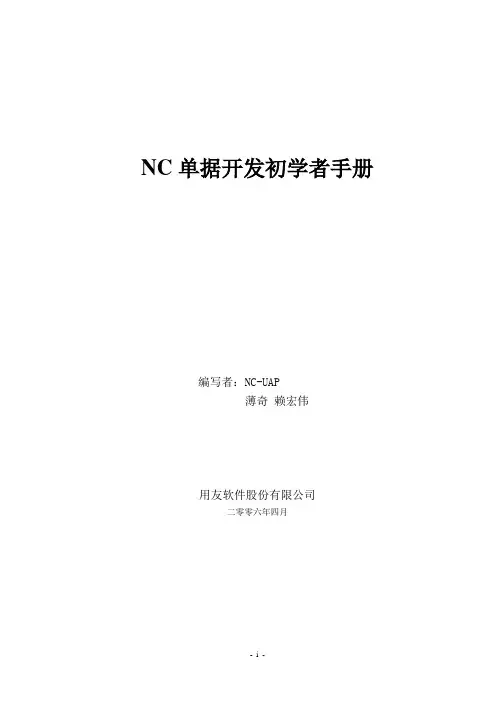 NC单据开发初学者手册

编写者：NC-UAP
薄奇 赖宏伟

用友软件股份有限公司
二零零六年四月

- i -